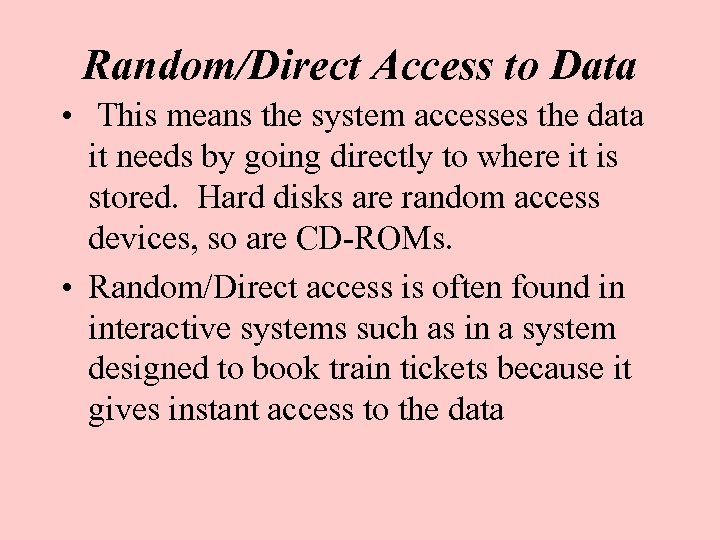 Random/Direct Access to Data

• This means the system accesses the data it needs by going directly to where it is stored. Hard disks are random access devices, so are CD-ROMs.

• Random/Direct access is often found in interactive systems such as in a system designed to book train tickets because it gives instant access to the data